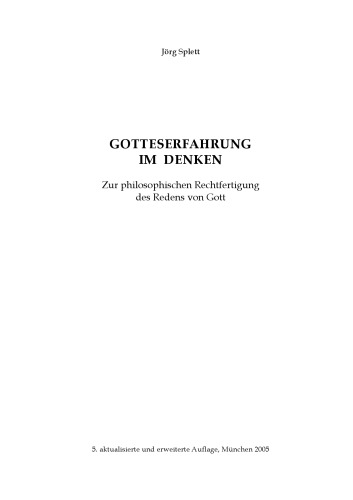 Jörg Splett

GOTTESERFAHRUNG
IM DENKEN

Zur philosophischen Rechtfertigung
des Redens von Gott

5. aktualisierte und erweiterte Auflage, München 2005